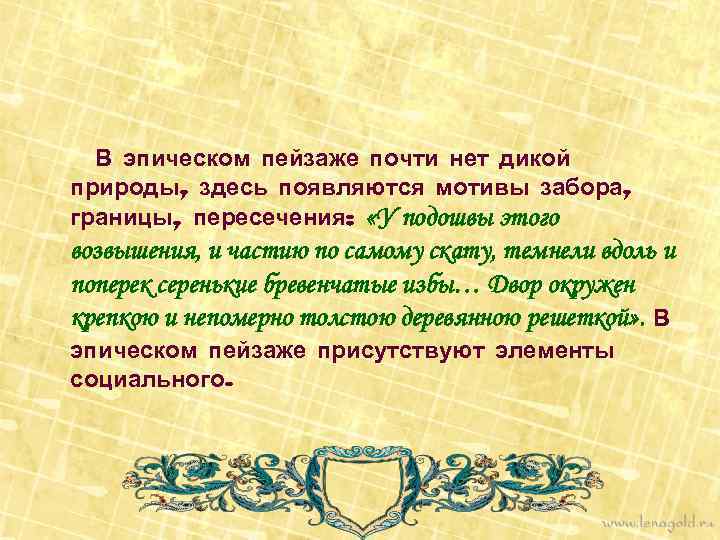 В эпическом пейзаже почти нет дикой природы, здесь появляются мотивы забора, границы, пересечения: «У подошвы этого возвышения, и частию по самому скату, темнели вдоль и поперек серенькие бревенчатые избы… Двор окружен крепкою и непомерно толстою деревянною решеткой». В эпическом пейзаже присутствуют элементы социального.

www.lenagold.ru